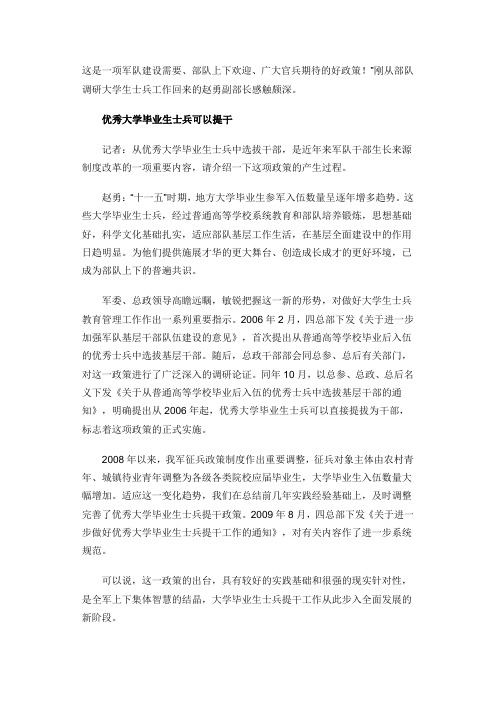 这是一项军队建设需要、部队上下欢迎、广大官兵期待的好政策！"刚从部队调研大学生士兵工作回来的赵勇副部长感触颇深。

优秀大学毕业生士兵可以提干

记者：从优秀大学毕业生士兵中选拔干部，是近年来军队干部生长来源制度改革的一项重要内容，请介绍一下这项政策的产生过程。

赵勇："十一五"时期，地方大学毕业生参军入伍数量呈逐年增多趋势。这些大学毕业生士兵，经过普通高等学校系统教育和部队培养锻炼，思想基础好，科学文化基础扎实，适应部队基层工作生活，在基层全面建设中的作用日趋明显。为他们提供施展才华的更大舞台、创造成长成才的更好环境，已成为部队上下的普遍共识。

军委、总政领导高瞻远瞩，敏锐把握这一新的形势，对做好大学生士兵教育管理工作作出一系列重要指示。2006 年 2 月，四总部下发《关于进一步加强军队基层干部队伍建设的意见》，首次提出从普通高等学校毕业后入伍的优秀士兵中选拔基层干部。随后，总政干部部会同总参、总后有关部门，对这一政策进行了广泛深入的调研论证。同年 10 月，以总参、总政、总后名义下发《关于从普通高等学校毕业后入伍的优秀士兵中选拔基层干部的通知》，明确提出从 2006 年起，优秀大学毕业生士兵可以直接提拔为干部，标志着这项政策的正式实施。

2008 年以来，我军征兵政策制度作出重要调整，征兵对象主体由农村青年、城镇待业青年调整为各级各类院校应届毕业生，大学毕业生入伍数量大幅增加。适应这一变化趋势，我们在总结前几年实践经验基础上，及时调整完善了优秀大学毕业生士兵提干政策。2009 年 8 月，四总部下发《关于进一步做好优秀大学毕业生士兵提干工作的通知》，对有关内容作了进一步系统规范。

可以说，这一政策的出台，具有较好的实践基础和很强的现实针对性，是全军上下集体智慧的结晶，大学毕业生士兵提干工作从此步入全面发展的新阶段。